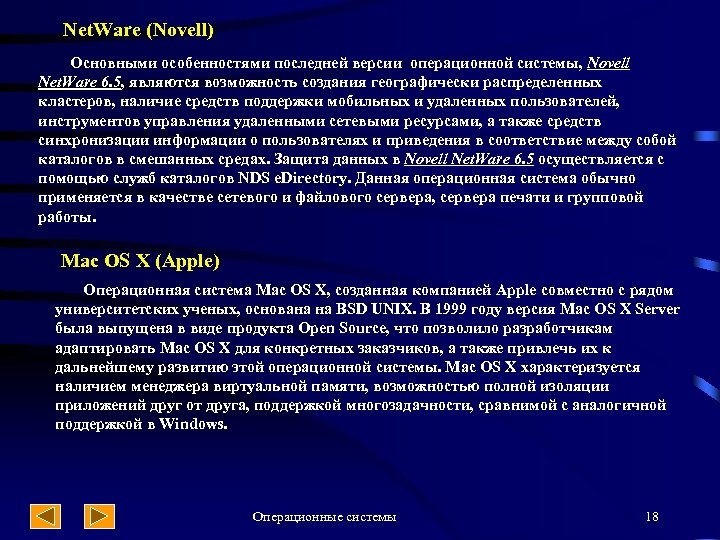 NetWare (Novell)

Основными особенностями последней версии операционной системы, Novell NetWare 6.5, являются возможность создания географически распределенных кластеров, наличие средств поддержки мобильных и удаленных пользователей, инструментов управления удаленными сетевыми ресурсами, а также средств синхронизации информации о пользователях и приведения в соответствие между собой каталогов в смешанных средах. Защита данных в Novell NetWare 6.5 осуществляется с помощью служб каталогов NDS eDirectory. Данная операционная система обычно применяется в качестве сетевого и файлового сервера, сервера печати и групповой работы.

Mac OS X (Apple)

Операционная система Mac OS X, созданная компанией Apple совместно с рядом университетских ученых, основана на BSD UNIX. В 1999 году версия Mac OS X Server была выпущена в виде продукта Open Source, что позволило разработчикам адаптировать Mac OS X для конкретных заказчиков, а также привлечь их к дальнейшему развитию этой операционной системы. Mac OS X характеризуется наличием менеджера виртуальной памяти, возможностью полной изоляции приложений друг от друга, поддержкой многозадачности, сравнимой с аналогичной поддержкой в Windows.

Операционные системы

18